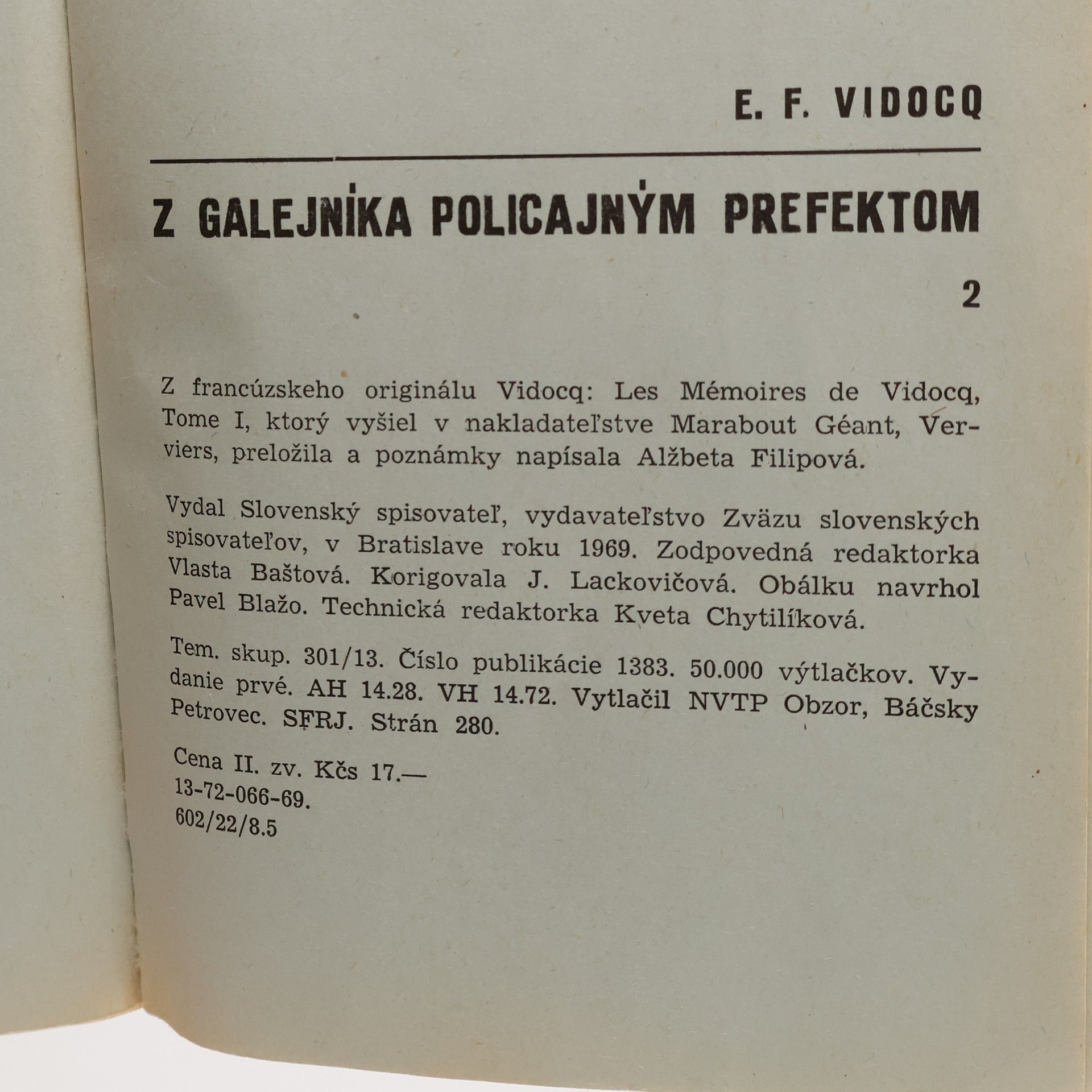 E. F. VIDOCQ

Z GALEJNÍKA POLICAJNÝM PREFEKTOM

2

Z francúzskeho originálu Vidocq: Les Mémoires de Vidocq, Tome I, ktorý vyšiel v nakladateľstve Marabout Géant, Verviers, preložila a poznámky napísala Alžbeta Filipová.

Vydal Slovenský spisovateľ, vydavateľstvo Zväzu slovenských spisovateľov, v Bratislave roku 1969. Zodpovedná redaktorka Vlasta Baštová. Korigovala J. Lackovičová. Obálku navrhol Pavel Blažo. Technická redaktorka Kveta Chytilíková.

Tem. skup. 301/13. Číslo publikácie 1383. 50.000 výtlačkov. Vydanie prvé. AH 14.28. VH 14.72. Vytlačil NVTP Obzor, Báčsky Petrovec. SFRJ. Strán 280.

Cena II. zv. Kčs 17.—
13-72-066-69.
602/22/8.5